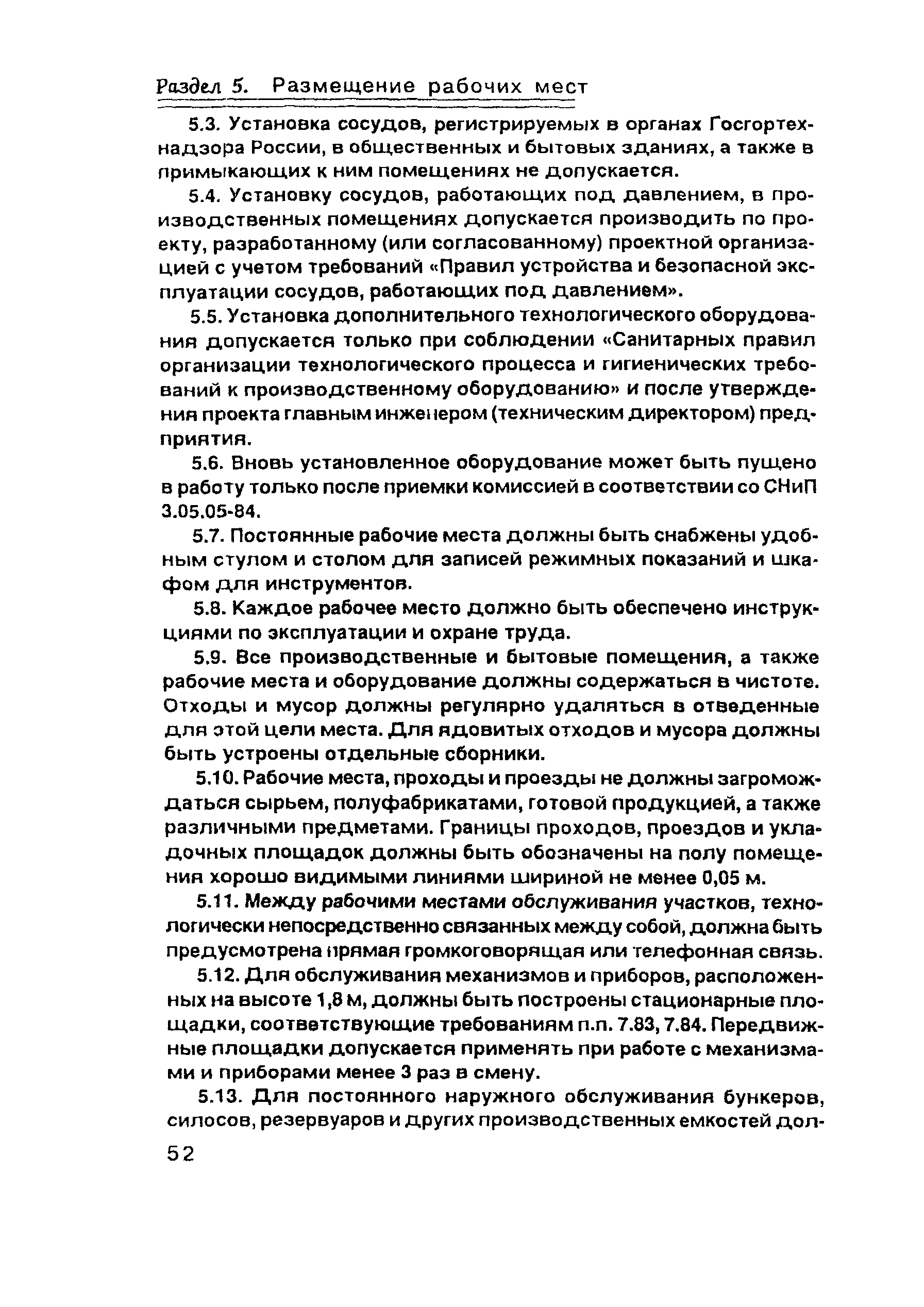 Раздел 5. Размещение рабочих мест

5.3. Установка сосудов, регистрируемых в органах Госгортехнадзора России, в общественных и бытовых зданиях, а также в примыкающих к ним помещениях не допускается.

5.4. Установку сосудов, работающих под давлением, в производственных помещениях допускается производить по проекту, разработанному (или согласованному) проектной организацией с учетом требований «Правил устройства и безопасной эксплуатации сосудов, работающих под давлением».

5.5. Установка дополнительного технологического оборудования допускается только при соблюдении «Санитарных правил организации технологического процесса и гигиенических требований к производственному оборудованию» и после утверждения проекта главным инженером (техническим директором) предприятия.

5.6. Вновь установленное оборудование может быть пущено в работу только после приемки комиссией в соответствии со СНиП 3.05.05-84.

5.7. Постоянные рабочие места должны быть снабжены удобным стулом и столом для записей режимных показаний и шкафом для инструментов.

5.8. Каждое рабочее место должно быть обеспечено инструкциями по эксплуатации и охране труда.

5.9. Все производственные и бытовые помещения, а также рабочие места и оборудование должны содержаться в чистоте. Отходы и мусор должны регулярно удаляться в отведенные для этой цели места. Для ядовитых отходов и мусора должны быть устроены отдельные сборники.

5.10. Рабочие места, проходы и проезды не должны загромождаться сырьем, полуфабрикатами, готовой продукцией, а также различными предметами. Границы проходов, проездов и укладочных площадок должны быть обозначены на полу помещения хорошо видимыми линиями шириной не менее 0,05 м.

5.11. Между рабочими местами обслуживания участков, технологически непосредственно связанных между собой, должна быть предусмотрена прямая громкоговорящая или телефонная связь.

5.12. Для обслуживания механизмов и приборов, расположенных на высоте 1,8 м, должны быть построены стационарные площадки, соответствующие требованиям п.п. 7.83, 7.84. Передвижные площадки допускается применять при работе с механизмами и приборами менее 3 раз в смену.

5.13. Для постоянного наружного обслуживания бункеров, силосов, резервуаров и других производственных емкостей дол-

52